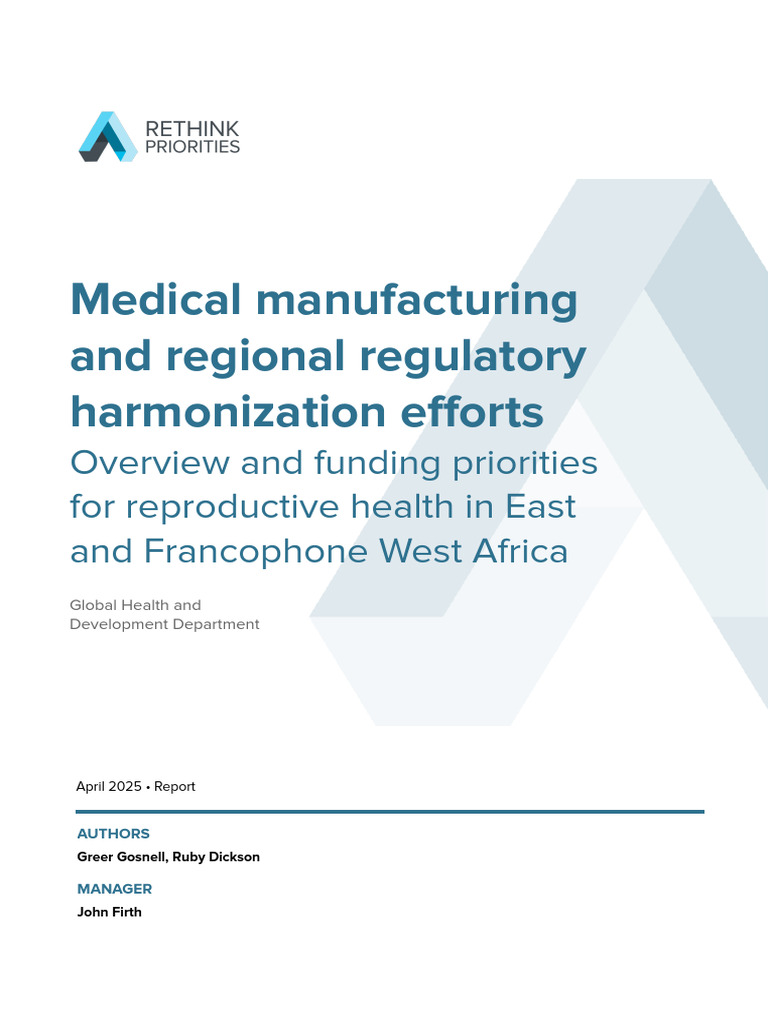 RETHINK PRIORITIES

Medical manufacturing and regional regulatory harmonization efforts

Overview and funding priorities for reproductive health in East and Francophone West Africa

Global Health and Development Department

April 2025 • Report

AUTHORS
Greer Gosnell, Ruby Dickson

MANAGER
John Firth